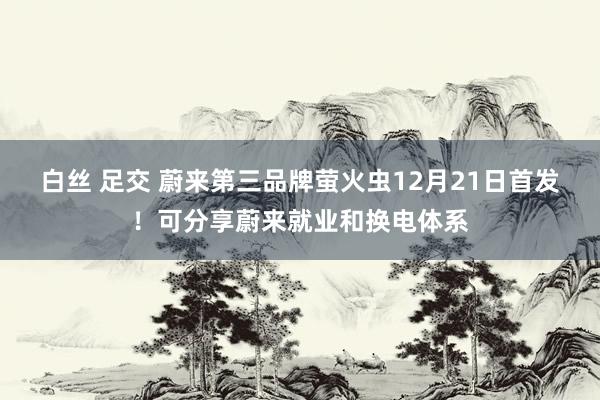 白丝 足交 蔚来第三品牌萤火虫12月21日首发！可分享蔚来就业和换电体系